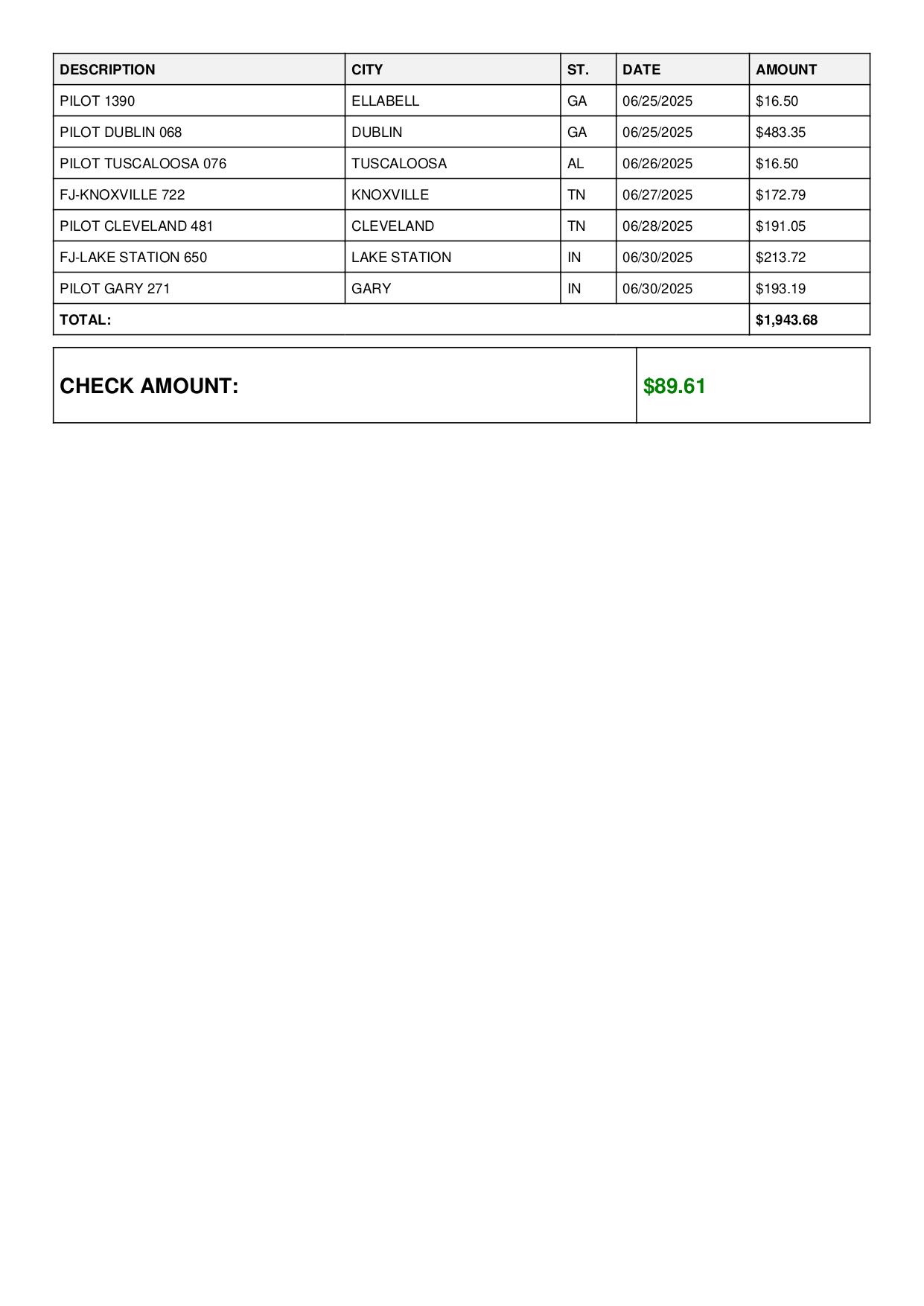 | DESCRIPTION | CITY | ST. | DATE | AMOUNT |
|---|---|---|---|---|
| PILOT 1390 | ELLABELL | GA | 06/25/2025 | \$16.50 |
| PILOT DUBLIN 068 | DUBLIN | GA | 06/25/2025 | \$483.35 |
| PILOT TUSCALOOSA 076 | TUSCALOOSA | AL | 06/26/2025 | \$16.50 |
| FJ-KNOXVILLE 722 | KNOXVILLE | TN | 06/27/2025 | \$172.79 |
| PILOT CLEVELAND 481 | CLEVELAND | TN | 06/28/2025 | \$191.05 |
| FJ-LAKE STATION 650 | LAKE STATION | IN | 06/30/2025 | \$213.72 |
| PILOT GARY 271 | GARY | IN | 06/30/2025 | \$193.19 |
| TOTAL: | | | | \$1,943.68 |

| CHECK AMOUNT: | \$89.61 |
|---|---|